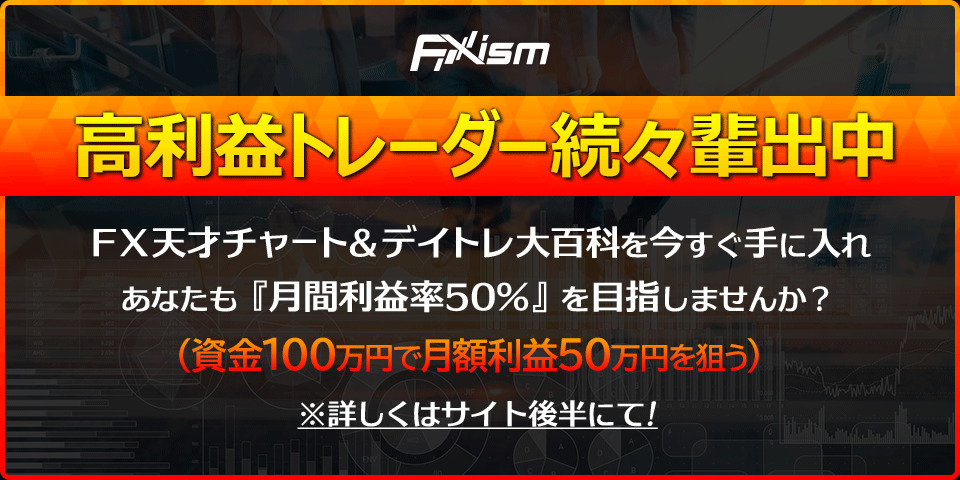 FXism

高利益トレーダー続々輩出中

FX天才チャート＆デイトレ大百科を今すぐ手に入れ
あなたも『月間利益率50%』を目指しませんか？
（資金100万円で月額利益50万円を狙う）

※詳しくはサイト後半にて!